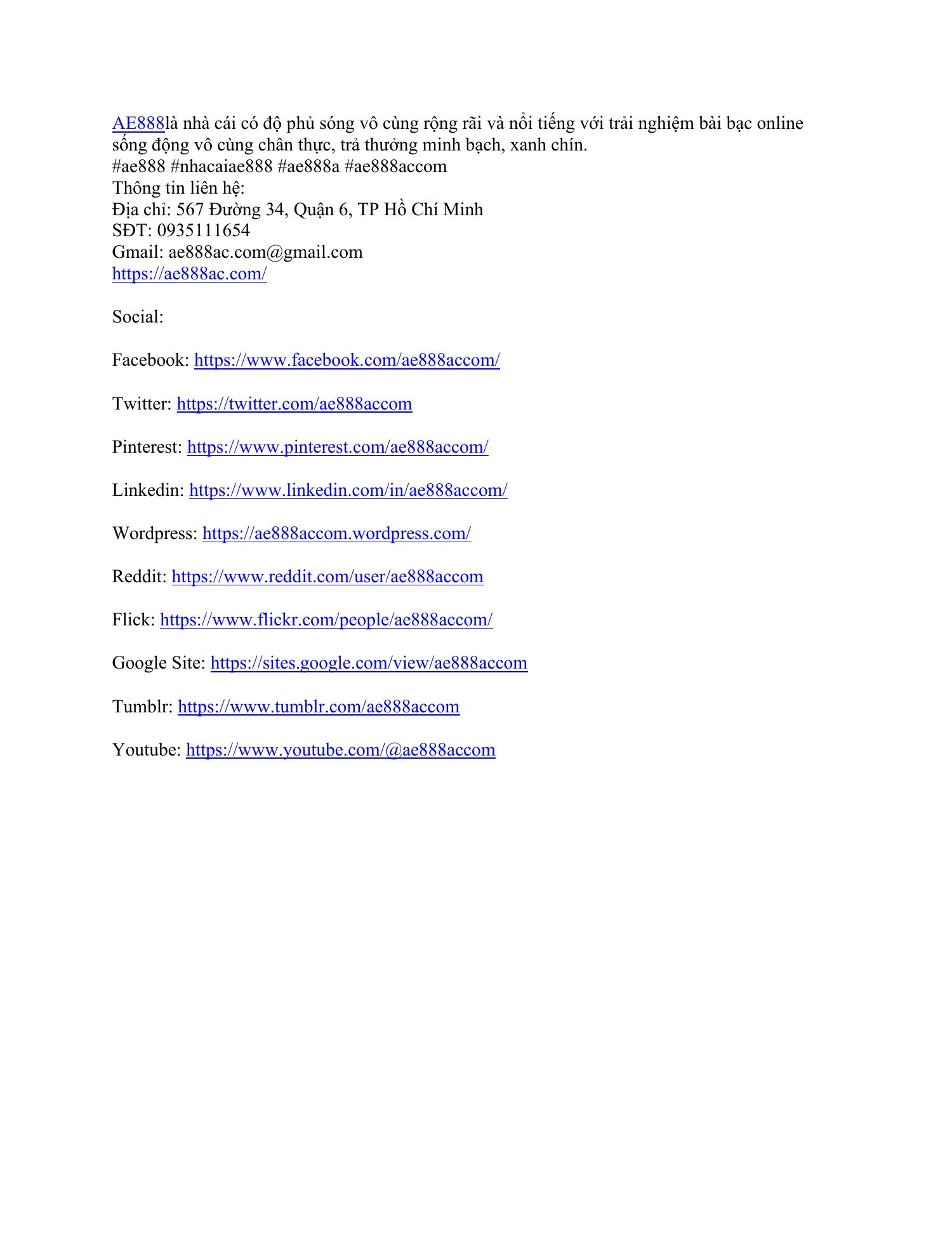 AE888là nhà cái có độ phủ sóng vô cùng rộng rãi và nổi tiếng với trải nghiệm bài bạc online sống động vô cùng chân thực, trả thưởng minh bạch, xanh chín.
#ae888 #nhacaiae888 #ae888a #ae888accom
Thông tin liên hệ:
Địa chỉ: 567 Đường 34, Quận 6, TP Hồ Chí Minh
SĐT: 0935111654
Gmail: ae888ac.com@gmail.com
https://ae888ac.com/

Social:

Facebook: https://www.facebook.com/ae888accom/

Twitter: https://twitter.com/ae888accom

Pinterest: https://www.pinterest.com/ae888accom/

Linkedin: https://www.linkedin.com/in/ae888accom/

Wordpress: https://ae888accom.wordpress.com/

Reddit: https://www.reddit.com/user/ae888accom

Flick: https://www.flickr.com/people/ae888accom/

Google Site: https://sites.google.com/view/ae888accom

Tumblr: https://www.tumblr.com/ae888accom

Youtube: https://www.youtube.com/@ae888accom